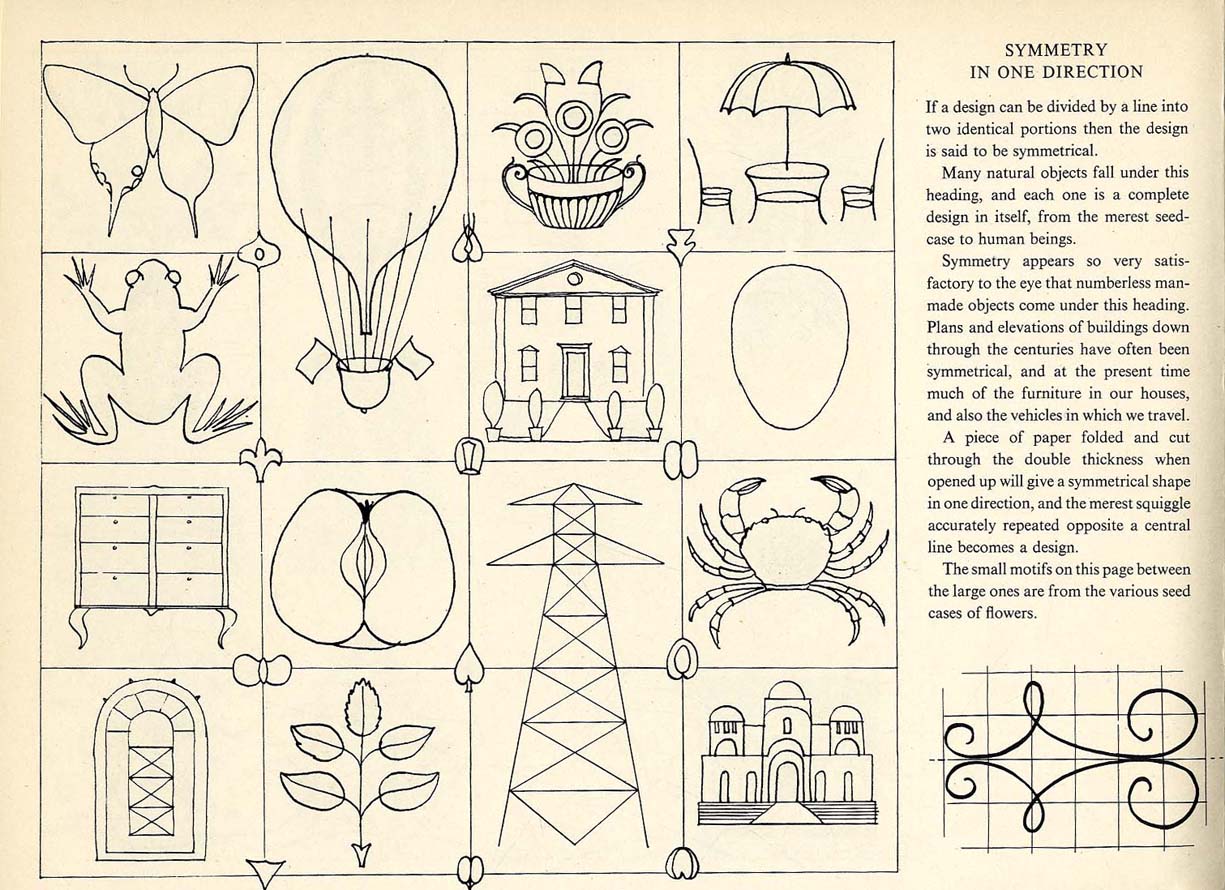 SYMMETRY
IN ONE DIRECTION

If a design can be divided by a line into two identical portions then the design is said to be symmetrical.

Many natural objects fall under this heading, and each one is a complete design in itself, from the merest seed-case to human beings.

Symmetry appears so very satisfactory to the eye that numberless man-made objects come under this heading. Plans and elevations of buildings down through the centuries have often been symmetrical, and at the present time much of the furniture in our houses, and also the vehicles in which we travel.

A piece of paper folded and cut through the double thickness when opened up will give a symmetrical shape in one direction, and the merest squiggle accurately repeated opposite a central line becomes a design.

The small motifs on this page between the large ones are from the various seed cases of flowers.